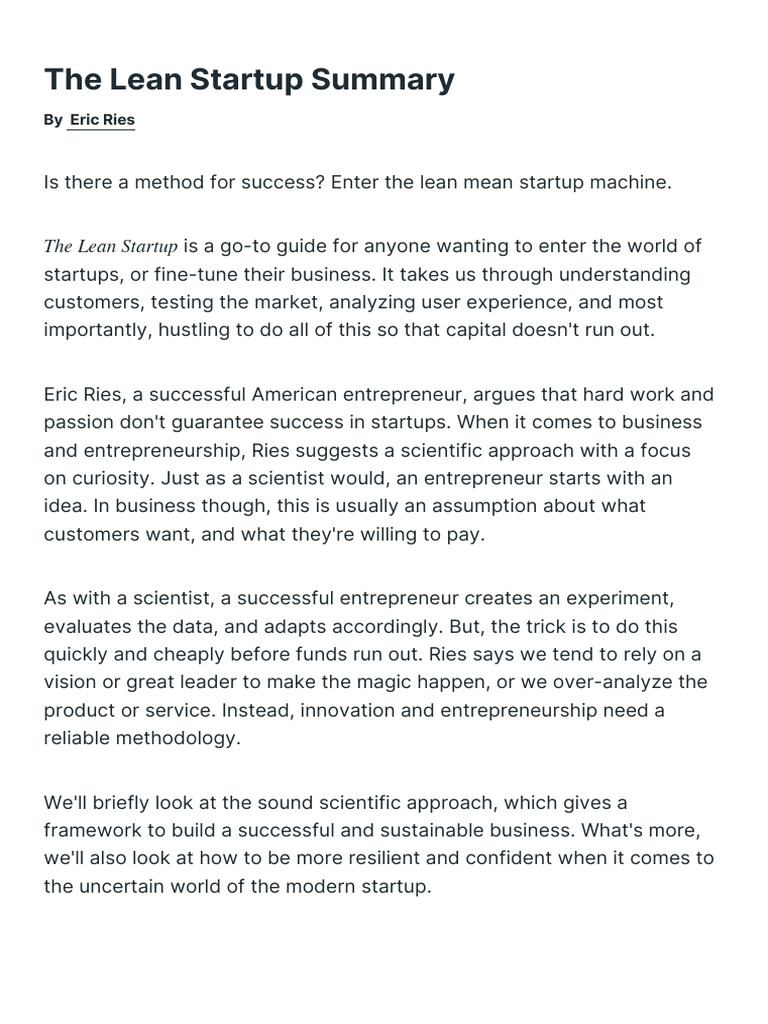 The Lean Startup Summary

By Eric Ries

Is there a method for success? Enter the lean mean startup machine.

The Lean Startup is a go-to guide for anyone wanting to enter the world of startups, or fine-tune their business. It takes us through understanding customers, testing the market, analyzing user experience, and most importantly, hustling to do all of this so that capital doesn't run out.

Eric Ries, a successful American entrepreneur, argues that hard work and passion don't guarantee success in startups. When it comes to business and entrepreneurship, Ries suggests a scientific approach with a focus on curiosity. Just as a scientist would, an entrepreneur starts with an idea. In business though, this is usually an assumption about what customers want, and what they're willing to pay.

As with a scientist, a successful entrepreneur creates an experiment, evaluates the data, and adapts accordingly. But, the trick is to do this quickly and cheaply before funds run out. Ries says we tend to rely on a vision or great leader to make the magic happen, or we over-analyze the product or service. Instead, innovation and entrepreneurship need a reliable methodology.

We'll briefly look at the sound scientific approach, which gives a framework to build a successful and sustainable business. What's more, we'll also look at how to be more resilient and confident when it comes to the uncertain world of the modern startup.